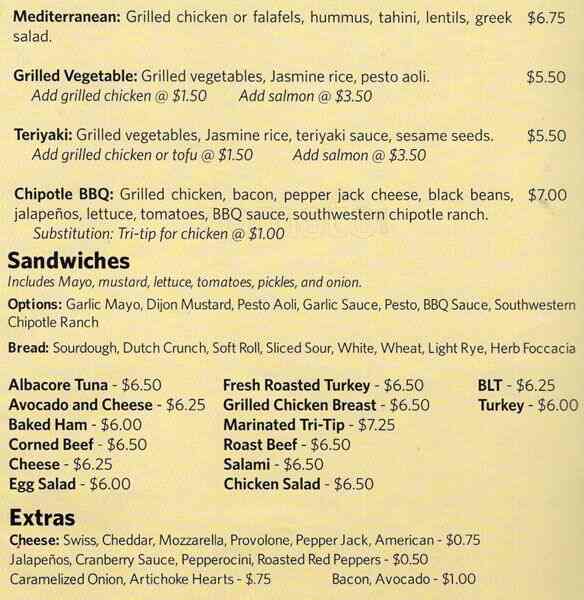 Mediterranean: Grilled chicken or falafels, hummus, tahini, lentils, greek salad. $6.75

Grilled Vegetable: Grilled vegetables, Jasmine rice, pesto aoli. $5.50
Add grilled chicken @ $1.50 Add salmon @ $3.50

Teriyaki: Grilled vegetables, Jasmine rice, teriyaki sauce, sesame seeds. $5.50
Add grilled chicken or tofu @ $1.50 Add salmon @ $3.50

Chipotle BBQ: Grilled chicken, bacon, pepper jack cheese, black beans, jalapeños, lettuce, tomatoes, BBQ sauce, southwestern chipotle ranch. $7.00
Substitution: Tri-tip for chicken @ $1.00

Sandwiches
Includes Mayo, mustard, lettuce, tomatoes, pickles, and onion.

Options: Garlic Mayo, Dijon Mustard, Pesto Aoli, Garlic Sauce, Pesto, BBQ Sauce, Southwestern Chipotle Ranch

Bread: Sourdough, Dutch Crunch, Soft Roll, Sliced Sour, White, Wheat, Light Rye, Herb Foccacia

Albacore Tuna - $6.50
Avocado and Cheese - $6.25
Baked Ham - $6.00
Corned Beef - $6.50
Cheese - $6.25
Egg Salad - $6.00

Fresh Roasted Turkey - $6.50
Grilled Chicken Breast - $6.50
Marinated Tri-Tip - $7.25
Roast Beef - $6.50
Salami - $6.50
Chicken Salad - $6.50

BLT - $6.25
Turkey - $6.00

Extras
Cheese: Swiss, Cheddar, Mozzarella, Provolone, Pepper Jack, American - $0.75
Jalapeños, Cranberry Sauce, Pepperocini, Roasted Red Peppers - $0.50
Caramelized Onion, Artichoke Hearts - $.75 Bacon, Avocado - $1.00